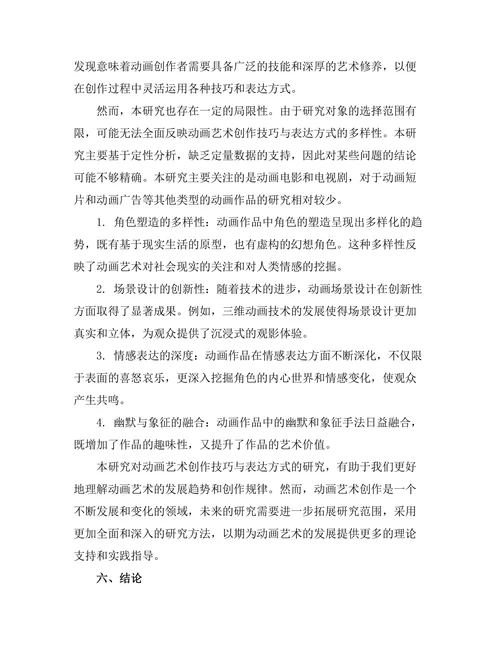 发现意味着动画创作者需要具备广泛的技能和深厚的艺术修养，以便在创作过程中灵活运用各种技巧和表达方式。

然而，本研究也存在一定的局限性。由于研究对象的选择范围有限，可能无法全面反映动画艺术创作技巧与表达方式的多样性。本研究主要基于定性分析，缺乏定量数据的支持，因此对某些问题的结论可能不够精确。本研究主要关注的是动画电影和电视剧，对于动画短片和动画广告等其他类型的动画作品的研究相对较少。

1. 角色塑造的多样性：动画作品中角色的塑造呈现出多样化的趋势，既有基于现实生活的原型，也有虚构的幻想角色。这种多样性反映了动画艺术对社会现实的关注和对人类情感的挖掘。

2. 场景设计的创新性：随着技术的进步，动画场景设计在创新性方面取得了显著成果。例如，三维动画技术的发展使得场景设计更加真实和立体，为观众提供了沉浸式的观影体验。

3. 情感表达的深度：动画作品在情感表达方面不断深化，不仅限于表面的喜怒哀乐，更深入挖掘角色的内心世界和情感变化，使观众产生共鸣。

4. 幽默与象征的融合：动画作品中的幽默和象征手法日益融合，既增加了作品的趣味性，又提升了作品的艺术价值。

本研究对动画艺术创作技巧与表达方式的研究，有助于我们更好地理解动画艺术的发展趋势和创作规律。然而，动画艺术创作是一个不断发展和变化的领域，未来的研究需要进一步拓展研究范围，采用更加全面和深入的研究方法，以期为动画艺术的发展提供更多的理论支持和实践指导。

六、结论